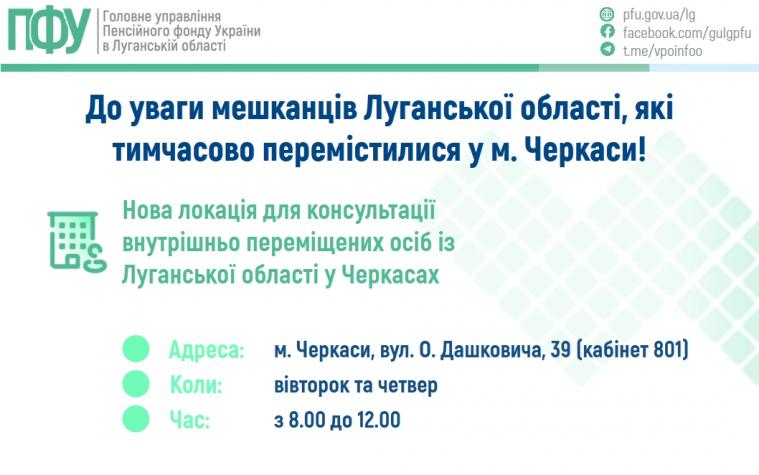 ПФУ
Головне управління Пенсійного фонду України в Луганській області

pfu.gov.ua/lg
facebook.com/gulgpfu
t.me/vpoinfoo

До уваги мешканців Луганської області, які тимчасово перемістилися у м. Черкаси!

Нова локація для консультації внутрішньо переміщених осіб із Луганської області у Черкасах

Адреса: м. Черкаси, вул. О. Дашковича, 39 (кабінет 801)
Коли: вівторок та четвер
Час: з 8.00 до 12.00